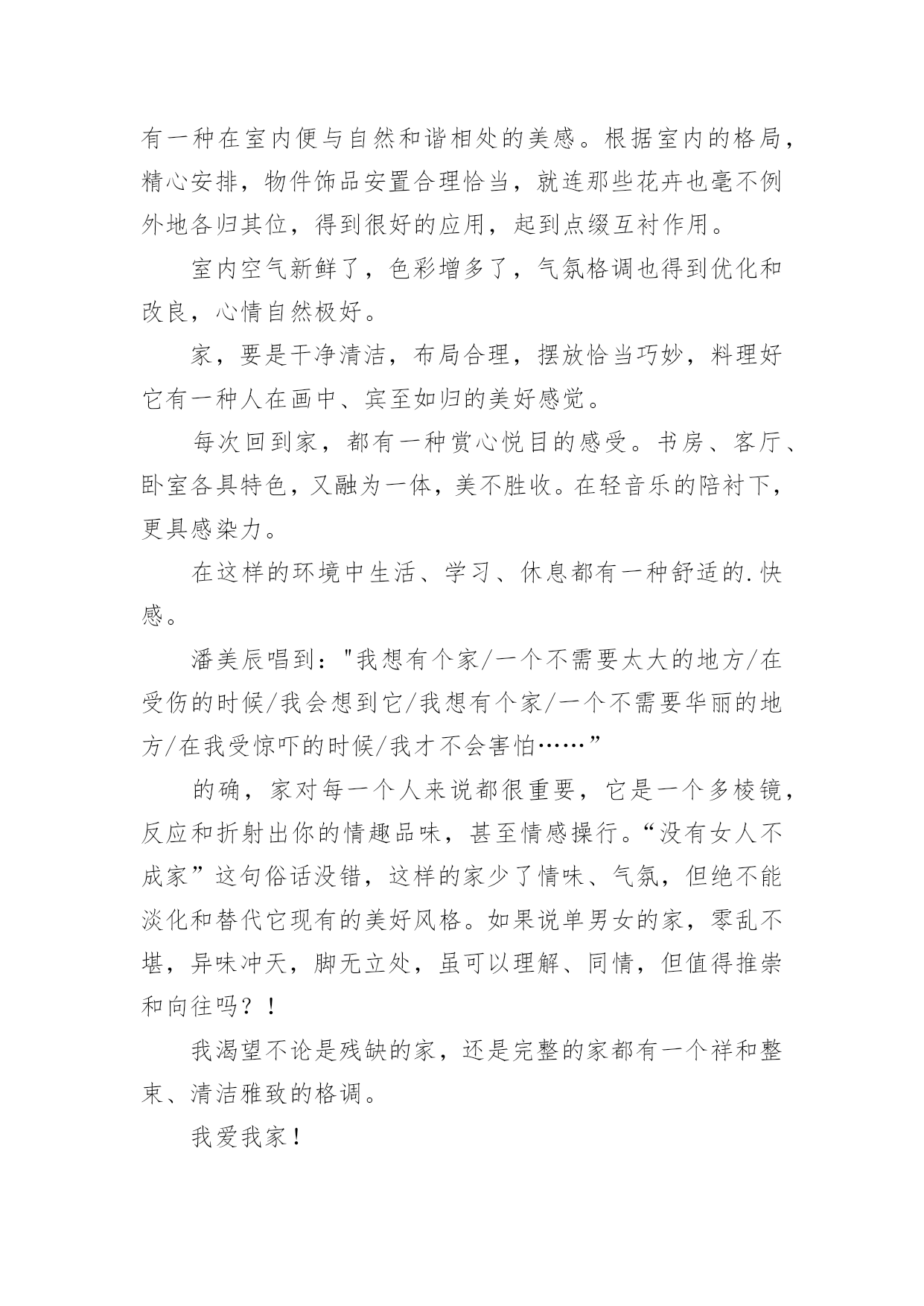 有一种在室内便与自然和谐相处的美感。根据室内的格局，精心安排，物件饰品安置合理恰当，就连那些花卉也毫不例外地各归其位，得到很好的应用，起到点缀互衬作用。

室内空气新鲜了，色彩增多了，气氛格调也得到优化和改良，心情自然极好。

家，要是干净清洁，布局合理，摆放恰当巧妙，料理好它有一种人在画中、宾至如归的美好感觉。

每次回到家，都有一种赏心悦目的感受。书房、客厅、卧室各具特色，又融为一体，美不胜收。在轻音乐的陪衬下，更具感染力。

在这样的环境中生活、学习、休息都有一种舒适的.快感。

潘美辰唱到："我想有个家/一个不需要太大的地方/在受伤的时候/我会想到它/我想有个家/一个不需要华丽的地方/在我受惊吓的时候/我才不会害怕……”

的确，家对每一个人来说都很重要，它是一个多棱镜，反应和折射出你的情趣品味，甚至情感操行。“没有女人不成家”这句俗话没错，这样的家少了情味、气氛，但绝不能淡化和替代它现有的美好风格。如果说单男女的家，零乱不堪，异味冲天，脚无立处，虽可以理解、同情，但值得推崇和向往吗？！

我渴望不论是残缺的家，还是完整的家都有一个祥和整束、清洁雅致的格调。

我爱我家！